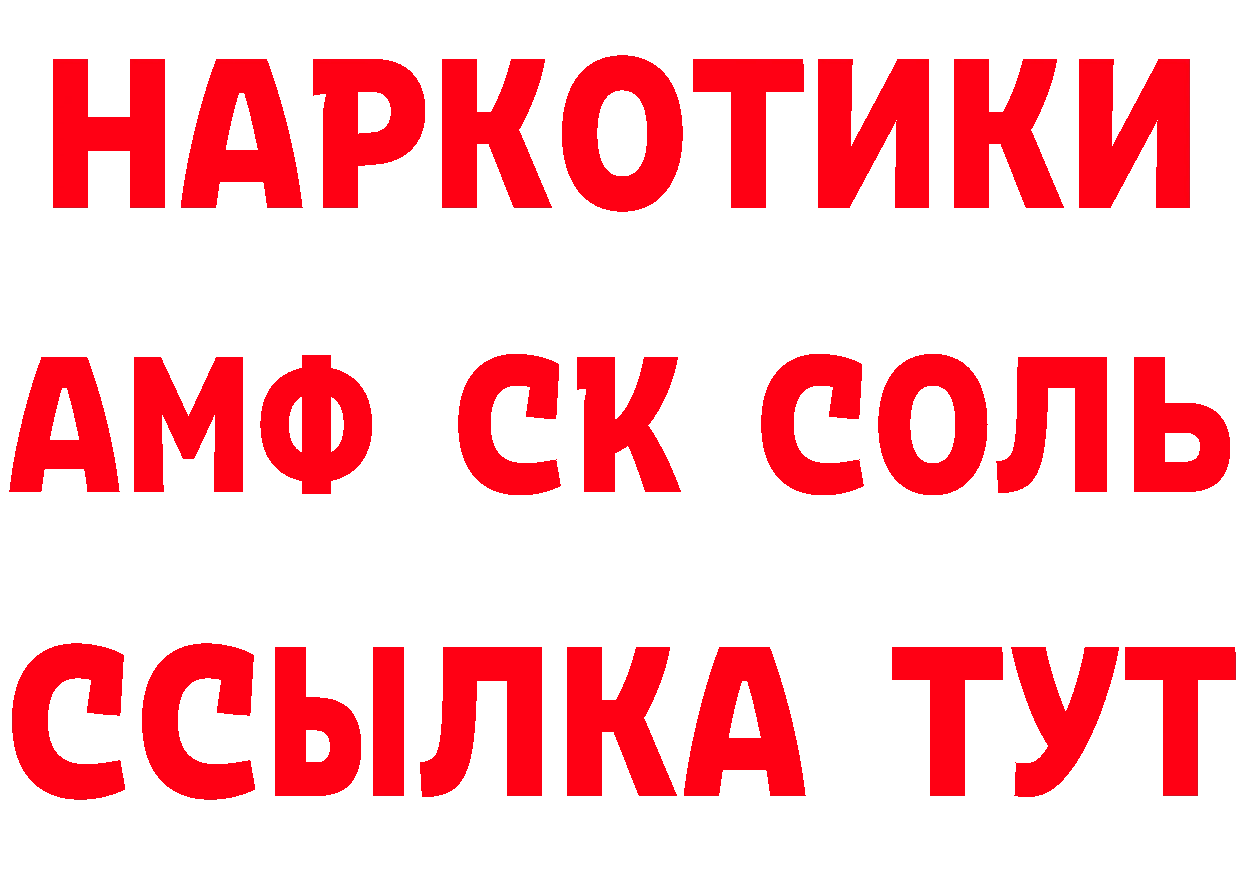 НАРКОТИКИ

АМФ СК СОЛЬ

ССЫЛКА ТУТ